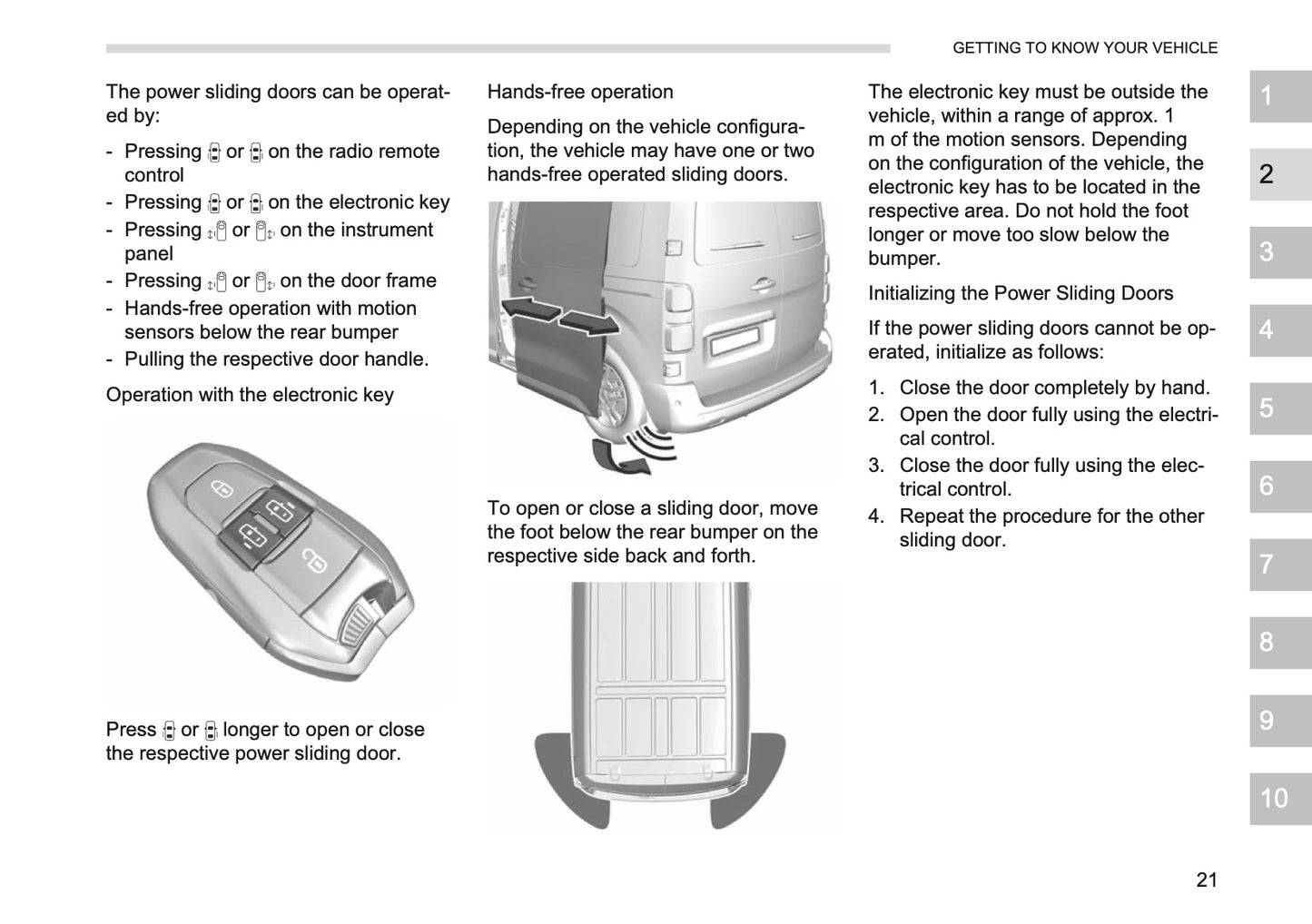 GETTING TO KNOW YOUR VEHICLE

The power sliding doors can be operated by:

- Pressing or on the radio remote control
- Pressing or on the electronic key
- Pressing or on the instrument panel
- Pressing or on the door frame
- Hands-free operation with motion sensors below the rear bumper
- Pulling the respective door handle.

Operation with the electronic key

Press or longer to open or close the respective power sliding door.

Hands-free operation

Depending on the vehicle configuration, the vehicle may have one or two hands-free operated sliding doors.

To open or close a sliding door, move the foot below the rear bumper on the respective side back and forth.

The electronic key must be outside the vehicle, within a range of approx. 1 m of the motion sensors. Depending on the configuration of the vehicle, the electronic key has to be located in the respective area. Do not hold the foot longer or move too slow below the bumper.

Initializing the Power Sliding Doors

If the power sliding doors cannot be operated, initialize as follows:

1. Close the door completely by hand.
2. Open the door fully using the electrical control.
3. Close the door fully using the electrical control.
4. Repeat the procedure for the other sliding door.

1
2
3
4
5
6
7
8
9
10

21